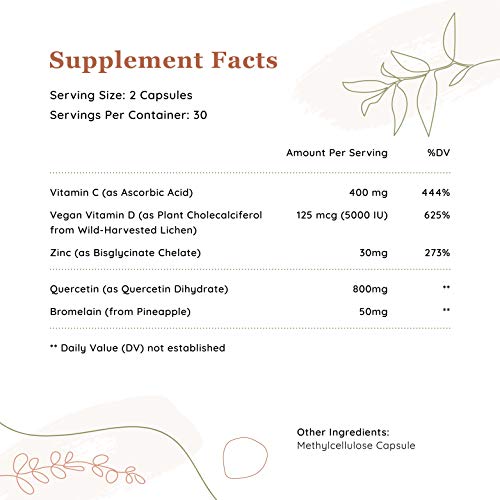 Supplement Facts

Serving Size: 2 Capsules
Servings Per Container: 30

| | Amount Per Serving | %DV |
|---|---|---|
| Vitamin C (as Ascorbic Acid) | 400 mg | 444% |
| Vegan Vitamin D (as Plant Cholecalciferol from Wild-Harvested Lichen) | 125 mcg (5000 IU) | 625% |
| Zinc (as Bisglycinate Chelate) | 30mg | 273% |
| Quercetin (as Quercetin Dihydrate) | 800mg | ** |
| Bromelain (from Pineapple) | 50mg | ** |

** Daily Value (DV) not established

Other Ingredients:
Methylcellulose Capsule